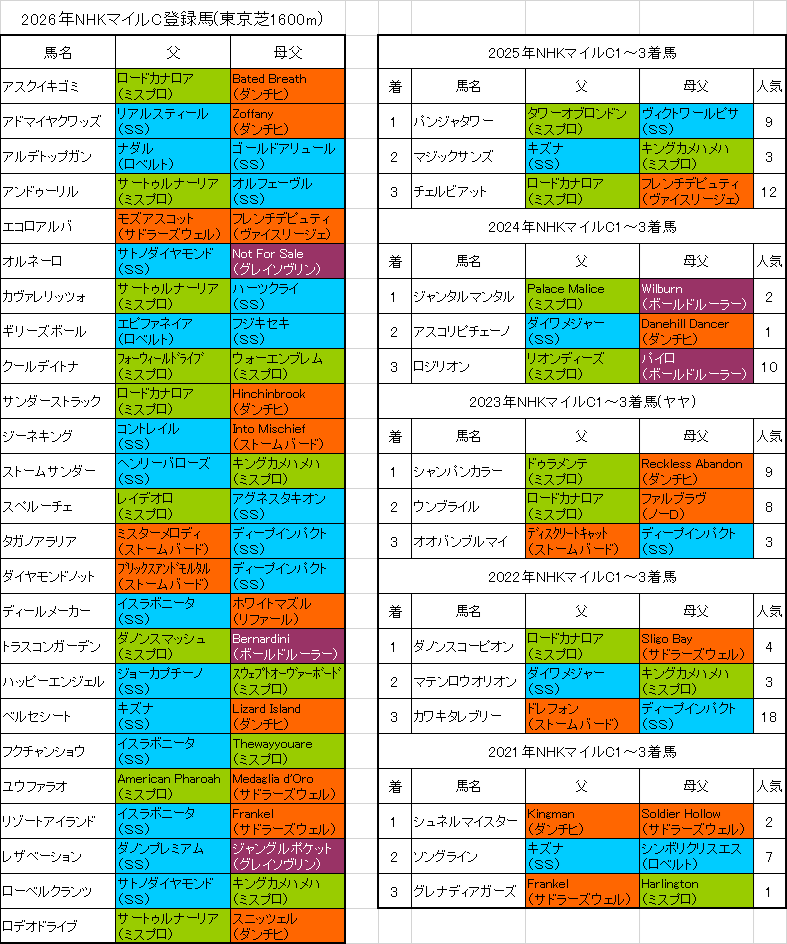 2026年NHKマイルC登録馬(東京芝1600m)

| 馬名 | 父 | 母父 |
|---|---|---|
| アスクイキゴミ | ロードカナロア (ミスプロ) | Bated Breath (ダンチヒ) |
| アドマイヤクワッズ | リアルスティール (SS) | Zoffany (ダンチヒ) |
| アルデトップガン | ナダル (ロベルト) | ゴールドアリュール (SS) |
| アンドゥーリル | サートゥルナーリア (ミスプロ) | オルフェーヴル (SS) |
| エコロアルバ | モズアスコット (サドラーズウェル) | フレンチデピュティ (ヴァイスリージェ) |
| オルネーロ | サトノダイヤモンド (SS) | Not For Sale (グレイソヴリン) |
| カヴァレリッツォ | サートゥルナーリア (ミスプロ) | ハーツクライ (SS) |
| ギリーズボール | エピファネイア (ロベルト) | フジキセキ (SS) |
| クールデイトナ | フォーウィールドライブ (ミスプロ) | ウォーエンブレム (ミスプロ) |
| サンダーストラック | ロードカナロア (ミスプロ) | Hinchinbrook (ダンチヒ) |
| ジーネキング | コントレイル (SS) | Into Mischief (ストームバード) |
| ストームサンダー | ヘンリーバローズ (SS) | キングカメハメハ (ミスプロ) |
| スペルーチェ | レイデオロ (ミスプロ) | アグネスタキオン (SS) |
| タガノアラリア | ミスターメロディ (ストームバード) | ディープインパクト (SS) |
| ダイヤモンドノット | ブリックスアンドモルタル (ストームバード) | ディープインパクト (SS) |
| ディールメーカー | イスラボニータ (SS) | ホワイトマズル (リファール) |
| トラスコンガーデン | ダノンスマッシュ (ミスプロ) | Bernardini (ボールドルーラー) |
| ハッピーエンジェル | ジョーカプチーノ (SS) | スウェプトオーヴァーボード (ミスプロ) |
| ベルセシート | キズナ (SS) | Lizard Island (ダンチヒ) |
| フクチャンショウ | イスラボニータ (SS) | Thewayyouare (ミスプロ) |
| ユウファラオ | American Pharoah (ミスプロ) | Medaglia d'Oro (サドラーズウェル) |
| リゾートアイランド | イスラボニータ (SS) | Frankel (サドラーズウェル) |
| レザベーション | ダノンプレミアム (SS) | ジャングルポケット (グレイソヴリン) |
| ローベルクランツ | サトノダイヤモンド (SS) | キングカメハメハ (ミスプロ) |
| ロデオドライブ | サートゥルナーリア (ミスプロ) | スニッツェル (ダンチヒ) |

2025年NHKマイルC1～3着馬

| 着 | 馬名 | 父 | 母父 | 人気 |
|---|---|---|---|---|
| 1 | パンジャタワー | タワーオブロンドン (ミスプロ) | ヴィクトワールピサ (SS) | 9 |
| 2 | マジックサンズ | キズナ (SS) | キングカメハメハ (ミスプロ) | 3 |
| 3 | チェルビアット | ロードカナロア (ミスプロ) | フレンチデピュティ (ヴァイスリージェ) | 12 |

2024年NHKマイルC1～3着馬

| 着 | 馬名 | 父 | 母父 | 人気 |
|---|---|---|---|---|
| 1 | ジャンタルマンタル | Palace Malice (ミスプロ) | Wilburn (ボールドルーラー) | 2 |
| 2 | アスコリピチェーノ | ダイワメジャー (SS) | Danehill Dancer (ダンチヒ) | 1 |
| 3 | ロジリオン | リオンディーズ (ミスプロ) | パイロ (ボールドルーラー) | 10 |

2023年NHKマイルC1～3着馬(ヤヤ)

| 着 | 馬名 | 父 | 母父 | 人気 |
|---|---|---|---|---|
| 1 | シャンパンカラー | ドゥラメンテ (ミスプロ) | Reckless Abandon (ダンチヒ) | 9 |
| 2 | ウンブライル | ロードカナロア (ミスプロ) | ファルブラヴ (ノーD) | 8 |
| 3 | オオバンブルマイ | ディスクリートキャット (ストームバード) | ディープインパクト (SS) | 3 |

2022年NHKマイルC1～3着馬

| 着 | 馬名 | 父 | 母父 | 人気 |
|---|---|---|---|---|
| 1 | ダノンスコーピオン | ロードカナロア (ミスプロ) | Sligo Bay (サドラーズウェル) | 4 |
| 2 | マテンロウオリオン | ダイワメジャー (SS) | キングカメハメハ (ミスプロ) | 3 |
| 3 | カワキタレブリー | ドレフォン (ストームバード) | ディープインパクト (SS) | 18 |

2021年NHKマイルC1～3着馬

| 着 | 馬名 | 父 | 母父 | 人気 |
|---|---|---|---|---|
| 1 | シュネルマイスター | Kingman (ダンチヒ) | Soldier Hollow (サドラーズウェル) | 2 |
| 2 | ソングライン | キズナ (SS) | シンボリクリスエス (ロベルト) | 7 |
| 3 | グレナディアガーズ | Frankel (サドラーズウェル) | Harlington (ミスプロ) | 1 |